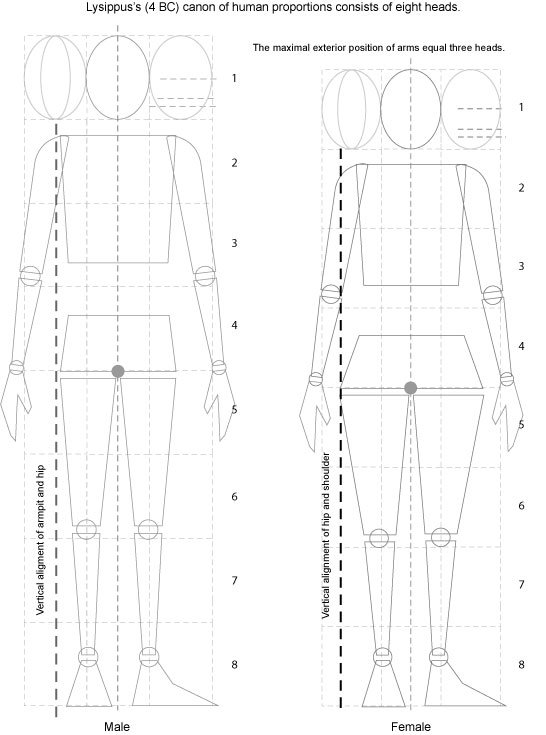 Lysippus's (4 BC) canon of human proportions consists of eight heads.

The maximal exterior position of arms equal three heads.

1
2
3
4
5
6
7
8

Vertical aligment of armpit and hip

Male

1
2
3
4
5
6
7
8

Vertical alignment of hip and shoulder

Female